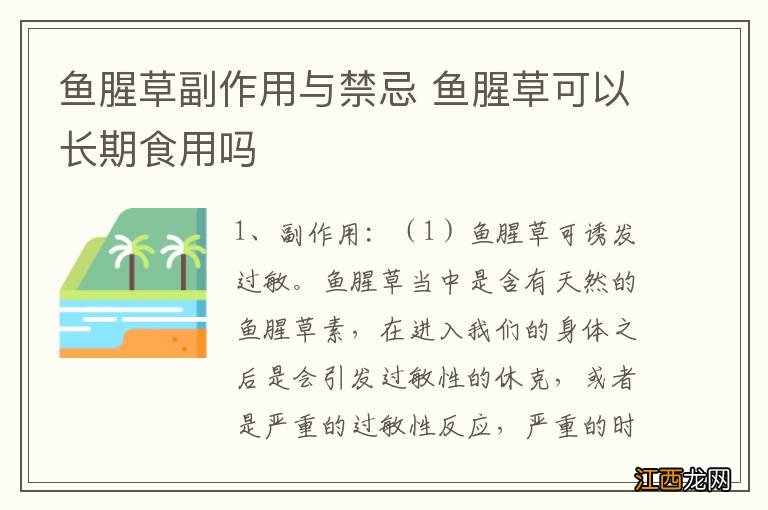 鱼腥草副作用与禁忌 鱼腥草可以长期食用吗

1、副作用：（1）鱼腥草可诱发过敏。鱼腥草当中是含有天然的鱼腥草素，在进入我们的身体之后是会引发过敏性的休克，或者是严重的过敏性反应，严重的时

江西龙网